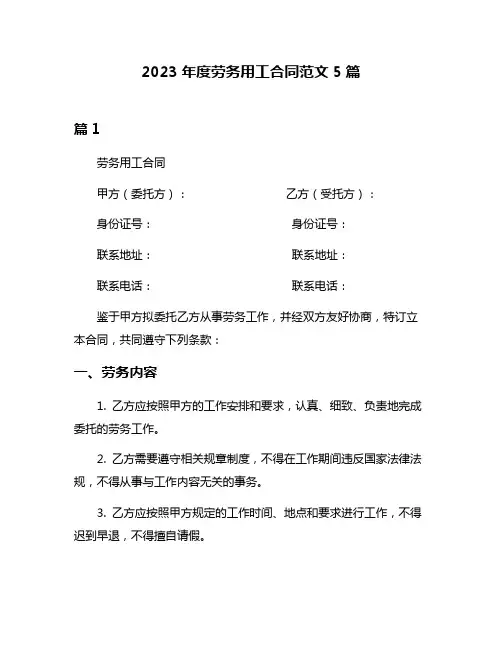 2023 年度劳务用工合同范文 5 篇

篇 1

劳务用工合同

甲方（委托方）：

乙方（受托方）：

身份证号：

身份证号：

联系地址：

联系地址：

联系电话：

联系电话：

鉴于甲方拟委托乙方从事劳务工作，并经双方友好协商，特订立本合同，共同遵守下列条款：

一、劳务内容

1. 乙方应按照甲方的工作安排和要求，认真、细致、负责地完成委托的劳务工作。

2. 乙方需要遵守相关规章制度，不得在工作期间违反国家法律法规，不得从事与工作内容无关的事务。

3. 乙方应按照甲方规定的工作时间、地点和要求进行工作，不得迟到早退，不得擅自请假。